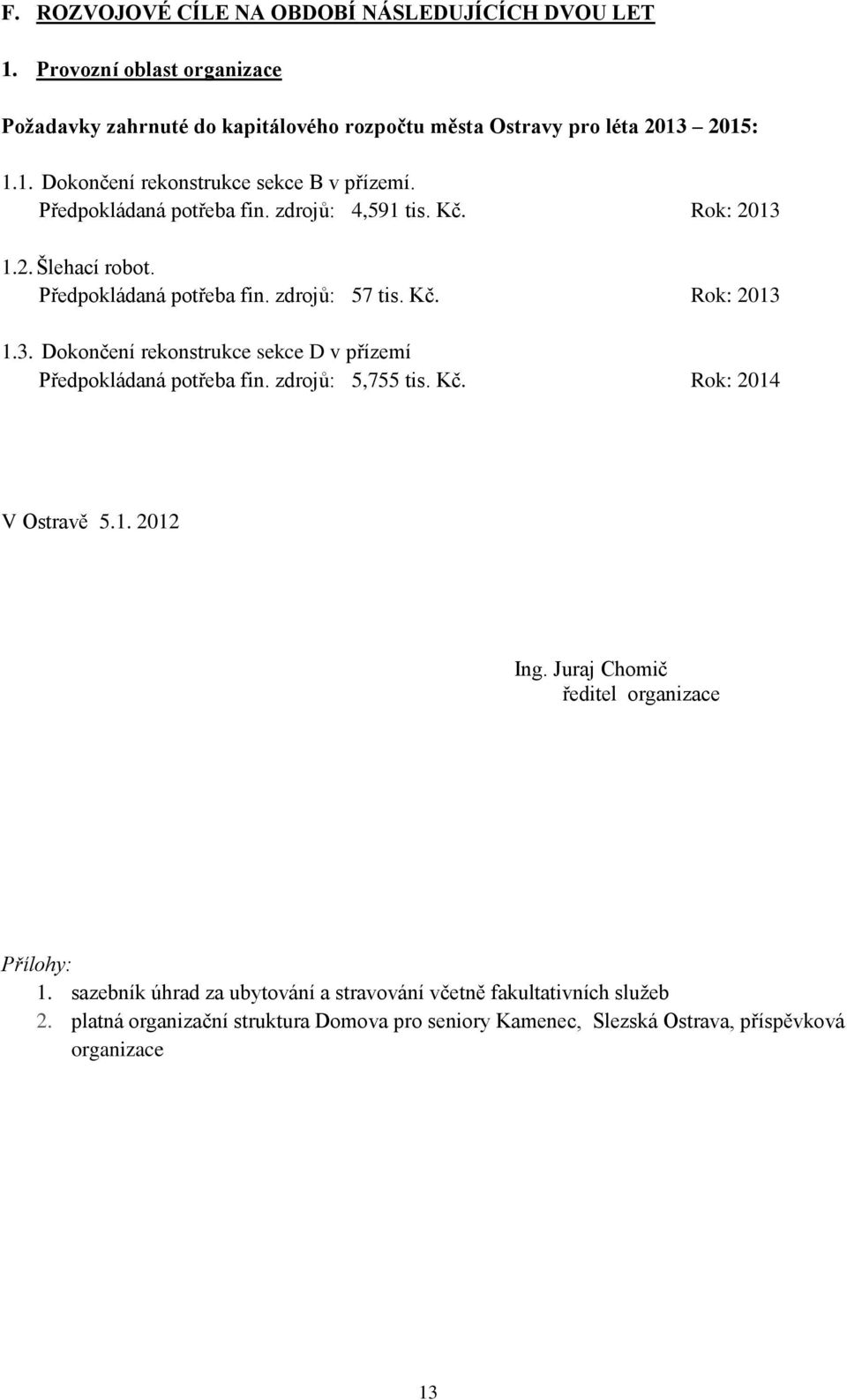 F. ROZVOJOVÉ CÍLE NA OBDOBÍ NÁSLEDUJÍCÍCH DVOU LET

1. Provozní oblast organizace

Požadavky zahrnuté do kapitálového rozpočtu města Ostravy pro léta 2013 – 2015:

1.1. Dokončení rekonstrukce sekce B v přízemí.
Předpokládaná potřeba fin. zdrojů: 4,591 tis. Kč. Rok: 2013

1.2. Šlehací robot.
Předpokládaná potřeba fin. zdrojů: 57 tis. Kč. Rok: 2013

1.3. Dokončení rekonstrukce sekce D v přízemí
Předpokládaná potřeba fin. zdrojů: 5,755 tis. Kč. Rok: 2014

V Ostravě 5.1. 2012

Ing. Juraj Chomič
ředitel organizace

Přílohy:
1. sazebník úhrad za ubytování a stravování včetně fakultativních služeb
2. platná organizační struktura Domova pro seniory Kamenec, Slezská Ostrava, příspěvková organizace

13